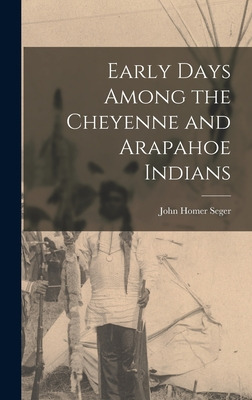 Early Days Among the Cheyenne and Arapahoe Indians

John Homer Seger